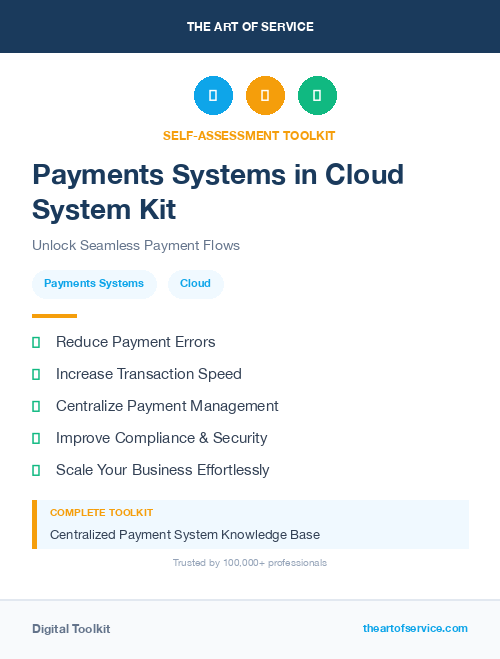 THE ART OF SERVICE

SELF-ASSESSMENT TOOLKIT

Payments Systems in Cloud System Kit

Unlock Seamless Payment Flows

Payments Systems

Cloud

Reduce Payment Errors

Increase Transaction Speed

Centralize Payment Management

Improve Compliance & Security

Scale Your Business Effortlessly

COMPLETE TOOLKIT

Centralized Payment System Knowledge Base

Trusted by 100,000+ professionals

Digital Toolkit

theartofservice.com